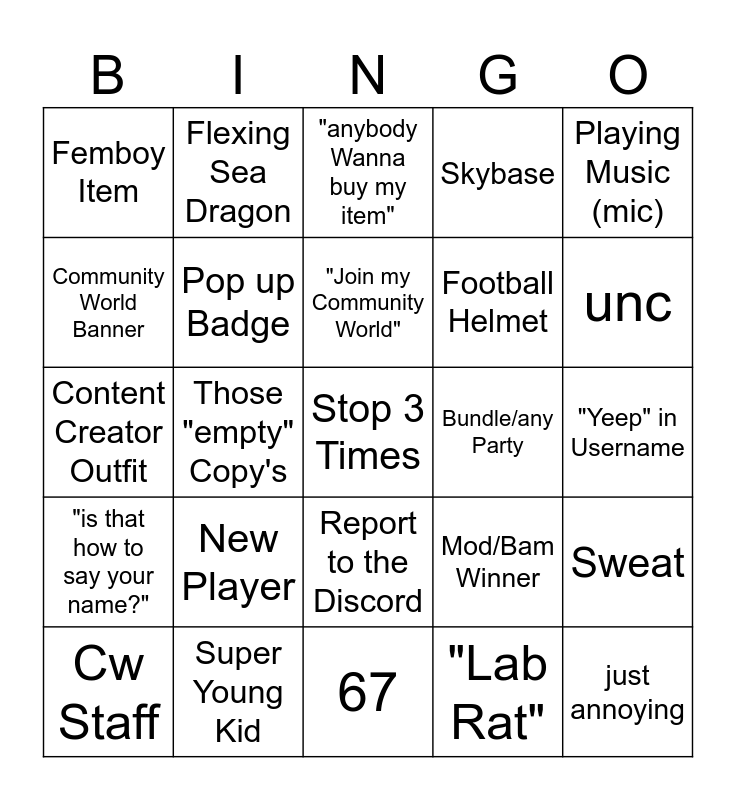 | B | I | N | G | O |
|---|---|---|---|---|
| Femboy Item | Flexing Sea Dragon | "anybody Wanna buy my item" | Skybase | Playing Music (mic) |
| Community World Banner | Pop up Badge | "Join my Community World" | Football Helmet | unc |
| Content Creator Outfit | Those "empty" Copy's | Stop 3 Times | Bundle/any Party | "Yeep" in Username |
| "is that how to say your name?" | New Player | Report to the Discord | Mod/Bam Winner | Sweat |
| Cw Staff | Super Young Kid | 67 | "Lab Rat" | just annoying |